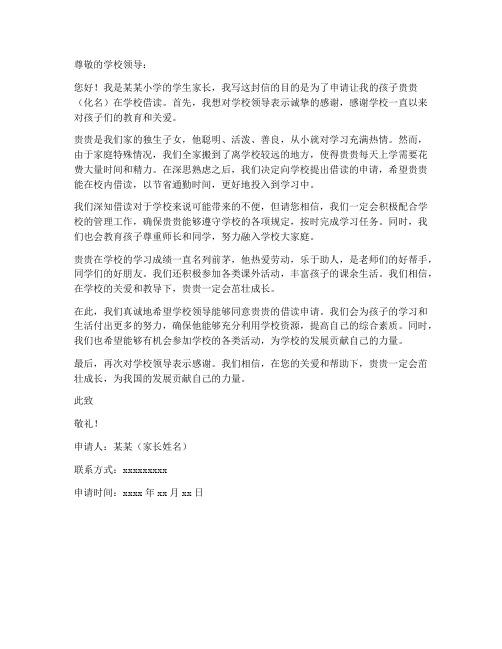 尊敬的学校领导：

您好！我是某某小学的学生家长，我写这封信的目的是为了申请让我的孩子贵贵（化名）在学校借读。首先，我想对学校领导表示诚挚的感谢，感谢学校一直以来对孩子们的教育和关爱。

贵贵是我们家的独生子女，他聪明、活泼、善良，从小就对学习充满热情。然而，由于家庭特殊情况，我们全家搬到了离学校较远的地方，使得贵贵每天上学需要花费大量时间和精力。在深思熟虑之后，我们决定向学校提出借读的申请，希望贵贵能在校内借读，以节省通勤时间，更好地投入到学习中。

我们深知借读对于学校来说可能带来的不便，但请您相信，我们一定会积极配合学校的管理工作，确保贵贵能够遵守学校的各项规定，按时完成学习任务。同时，我们也会教育孩子尊重师长和同学，努力融入学校大家庭。

贵贵在学校的学习成绩一直名列前茅，他热爱劳动，乐于助人，是老师们的好帮手，同学们的好朋友。我们还积极参加各类课外活动，丰富孩子的课余生活。我们相信，在学校的关爱和教导下，贵贵一定会茁壮成长。

在此，我们真诚地希望学校领导能够同意贵贵的借读申请。我们会为孩子的学习和生活付出更多的努力，确保他能够充分利用学校资源，提高自己的综合素质。同时，我们也希望能够有机会参加学校的各类活动，为学校的发展贡献自己的力量。

最后，再次对学校领导表示感谢。我们相信，在您的关爱和帮助下，贵贵一定会茁壮成长，为我国的发展贡献自己的力量。

此致

敬礼！

申请人：某某（家长姓名）

联系方式：xxxxxxxxx

申请时间：xxxx 年 xx 月 xx 日